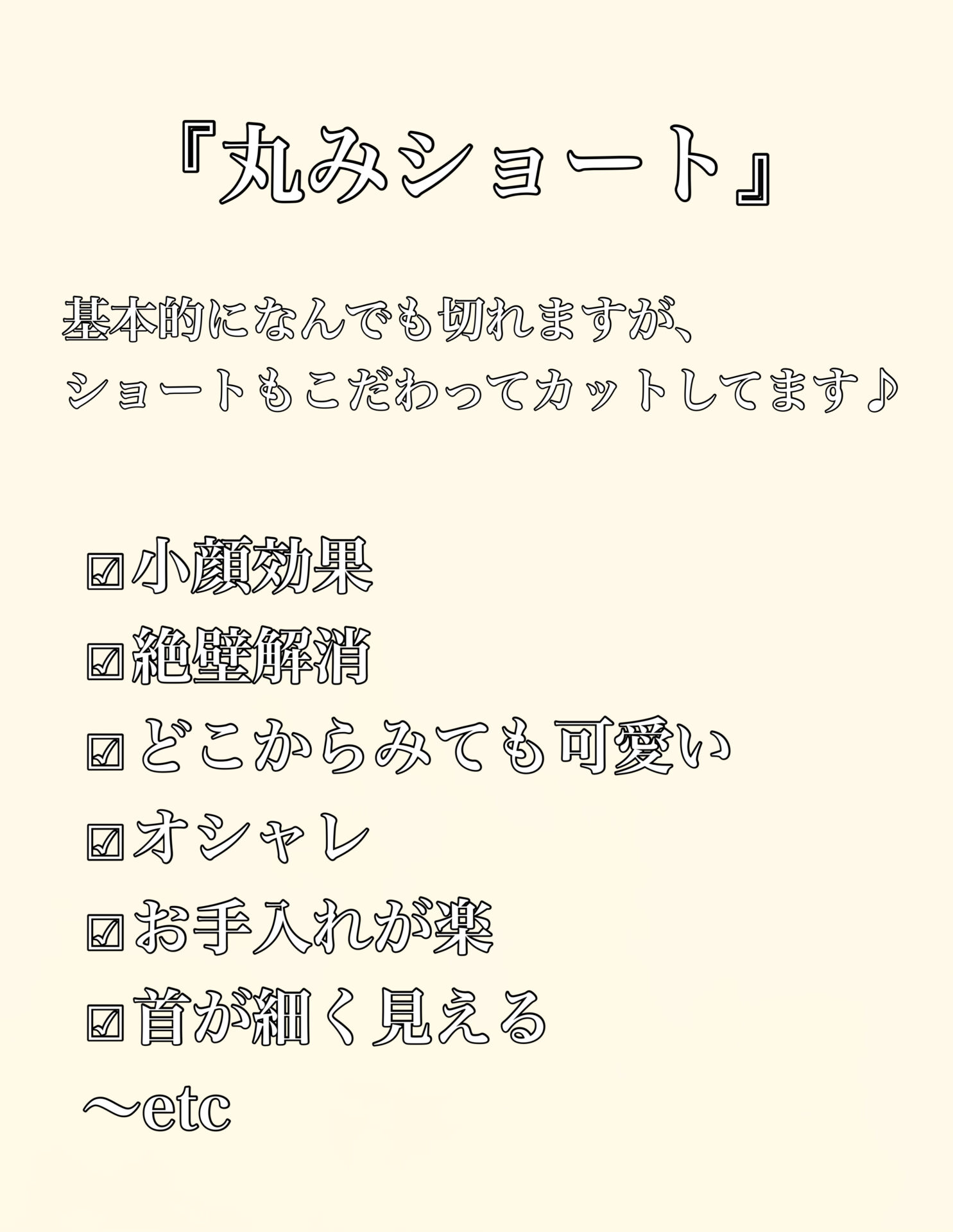 『丸みショート』

基本的になんでも切れますが、
ショートもこだわってカットしてます♪

☑小顔効果
☑絶壁解消
☑どこからみても可愛い
☑オシャレ
☑お手入れが楽
☑首が細く見える
〜etc